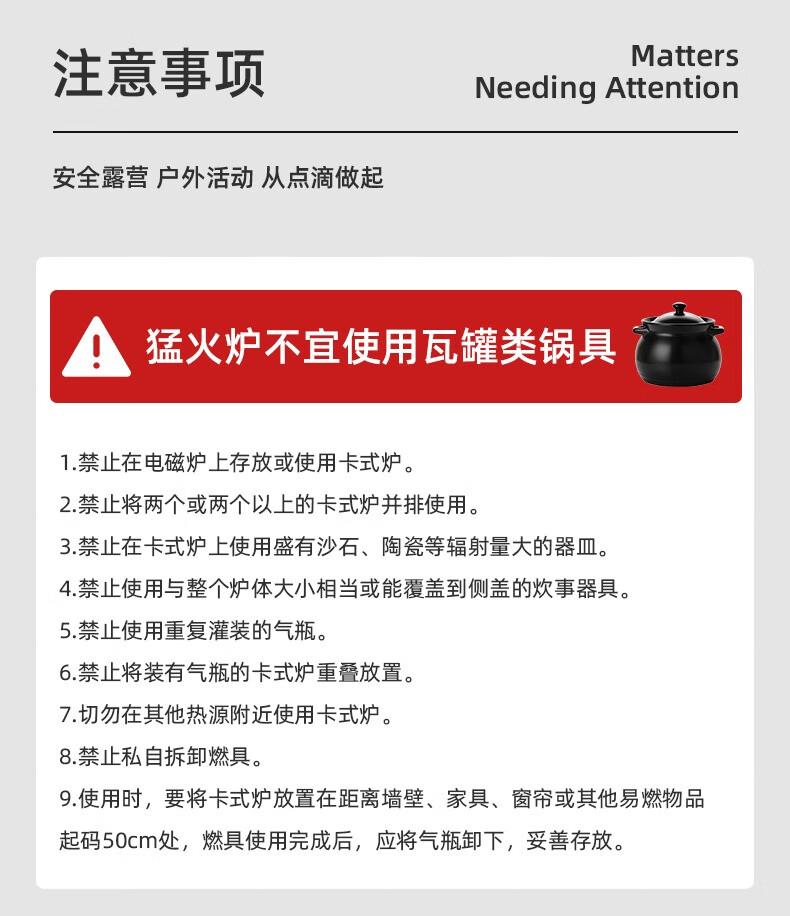 注意事项

Matters
Needing Attention

安全露营 户外活动 从点滴做起

猛火炉不宜使用瓦罐类锅具

1.禁止在电磁炉上存放或使用卡式炉。

2.禁止将两个或两个以上的卡式炉并排使用。

3.禁止在卡式炉上使用盛有沙石、陶瓷等辐射量大的器皿。

4.禁止使用与整个炉体大小相当或能覆盖到侧盖的炊事器具。

5.禁止使用重复灌装的气瓶。

6.禁止将装有气瓶的卡式炉重叠放置。

7.切勿在其他热源附近使用卡式炉。

8.禁止私自拆卸燃具。

9.使用时，要将卡式炉放置在距离墙壁、家具、窗帘或其他易燃物品起码50cm处，燃具使用完成后，应将气瓶卸下，妥善存放。